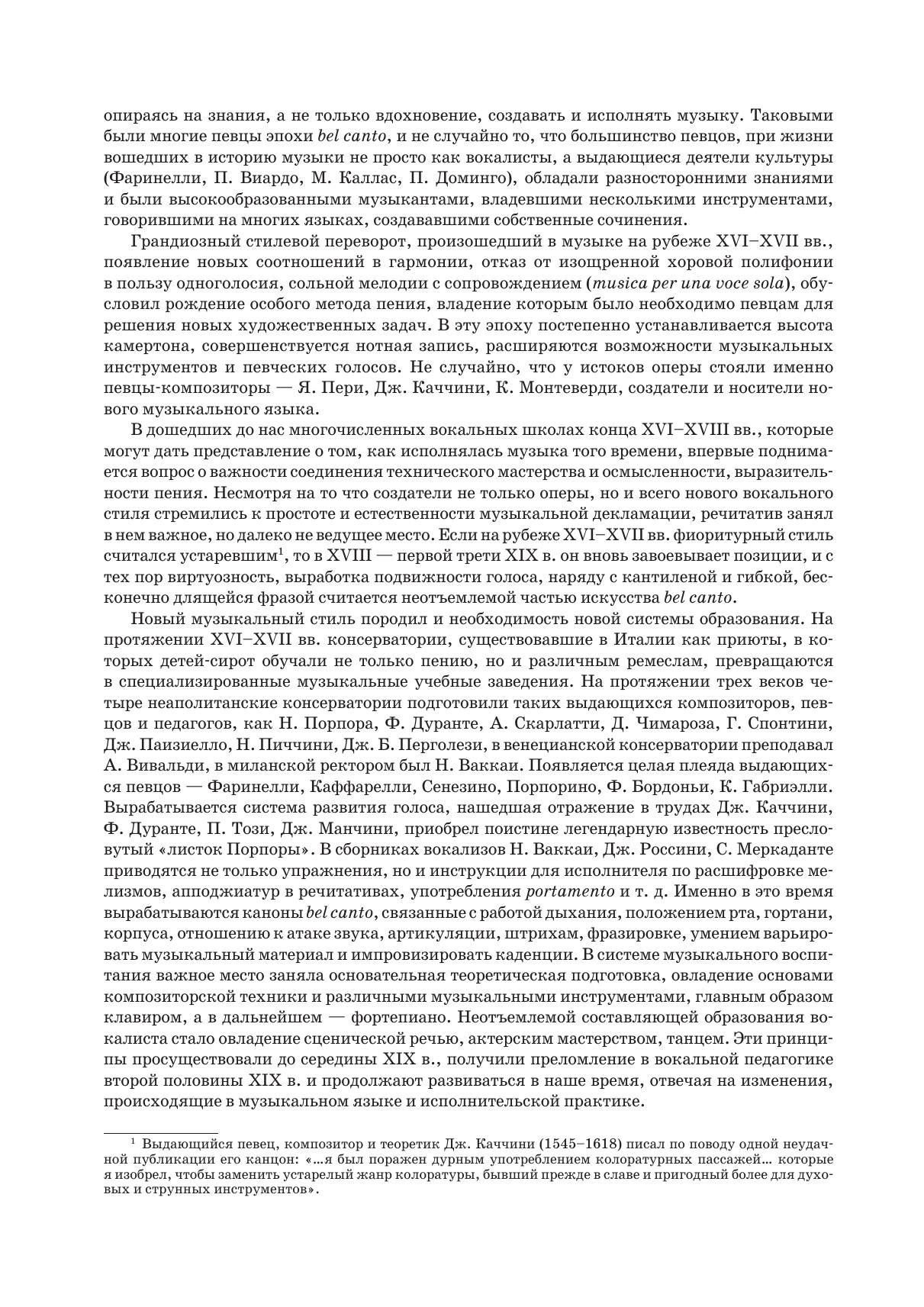 опираясь на знания, а не только вдохновение, создавать и исполнять музыку. Таковыми были многие певцы эпохи bel canto, и не случайно то, что большинство певцов, при жизни вошедших в историю музыки не просто как вокалисты, а выдающиеся деятели культуры (Фаринелли, П. Виардо, М. Каллас, П. Доминго), обладали разносторонними знаниями и были высокообразованными музыкантами, владевшими несколькими инструментами, говорившими на многих языках, создававшими собственные сочинения.

Грандиозный стилевой переворот, произошедший в музыке на рубеже XVI–XVII вв., появление новых соотношений в гармонии, отказ от изощренной хоровой полифонии в пользу одноголосия, сольной мелодии с сопровождением (musica per una voce sola), обусловил рождение особого метода пения, владение которым было необходимо певцам для решения новых художественных задач. В эту эпоху постепенно устанавливается высота камертона, совершенствуется нотная запись, расширяются возможности музыкальных инструментов и певческих голосов. Не случайно, что у истоков оперы стояли именно певцы-композиторы — Я. Пери, Дж. Каччини, К. Монтеверди, создатели и носители нового музыкального языка.

В дошедших до нас многочисленных вокальных школах конца XVI–XVIII вв., которые могут дать представление о том, как исполнялась музыка того времени, впервые поднимается вопрос о важности соединения технического мастерства и осмысленности, выразительности пения. Несмотря на то что создатели не только оперы, но и всего нового вокального стиля стремились к простоте и естественности музыкальной декламации, речитатив занял в нем важное, но далеко не ведущее место. Если на рубеже XVI–XVII вв. фиоритурный стиль считался устаревшим$^1$, то в XVIII — первой трети XIX в. он вновь завоевывает позиции, и с тех пор виртуозность, выработка подвижности голоса, наряду с кантиленой и гибкой, бесконечно длящейся фразой считается неотъемлемой частью искусства bel canto.

Новый музыкальный стиль породил и необходимость новой системы образования. На протяжении XVI–XVII вв. консерватории, существовавшие в Италии как приюты, в которых детей-сирот обучали не только пению, но и различным ремеслам, превращаются в специализированные музыкальные учебные заведения. На протяжении трех веков четыре неаполитанские консерватории подготовили таких выдающихся композиторов, певцов и педагогов, как Н. Порпора, Ф. Дуранте, А. Скарлатти, Д. Чимароза, Г. Спонтини, Дж. Паизиелло, Н. Пиччини, Дж. Б. Перголези, в венецианской консерватории преподавал А. Вивальди, в миланской ректором был Н. Ваккаи. Появляется целая плеяда выдающихся певцов — Фаринелли, Каффарелли, Сенезино, Порпорино, Ф. Бордоньи, К. Габриэлли. Вырабатывается система развития голоса, нашедшая отражение в трудах Дж. Каччини, Ф. Дуранте, П. Този, Дж. Манчини, приобрел поистине легендарную известность пресловутый «листок Порпоры». В сборниках вокализов Н. Ваккаи, Дж. Россини, С. Меркаданте приводятся не только упражнения, но и инструкции для исполнителя по расшифровке мелизмов, апподжиатур в речитативах, употребления portamento и т. д. Именно в это время вырабатываются каноны bel canto, связанные с работой дыхания, положением рта, гортани, корпуса, отношению к атаке звука, артикуляции, штрихам, фразировке, умением варьировать музыкальный материал и импровизировать каденции. В системе музыкального воспитания важное место заняла основательная теоретическая подготовка, овладение основами композиторской техники и различными музыкальными инструментами, главным образом клавиром, а в дальнейшем — фортепиано. Неотъемлемой составляющей образования вокалиста стало овладение сценической речью, актерским мастерством, танцем. Эти принципы просуществовали до середины XIX в., получили преломление в вокальной педагогике второй половины XIX в. и продолжают развиваться в наше время, отвечая на изменения, происходящие в музыкальном языке и исполнительской практике.

$^1$ Выдающийся певец, композитор и теоретик Дж. Каччини (1545–1618) писал по поводу одной неудачной публикации его канцон: «...я был поражен дурным употреблением колоратурных пассажей... которые я изобрел, чтобы заменить устарелый жанр колоратуры, бывший прежде в славе и пригодный более для духовых и струнных инструментов».